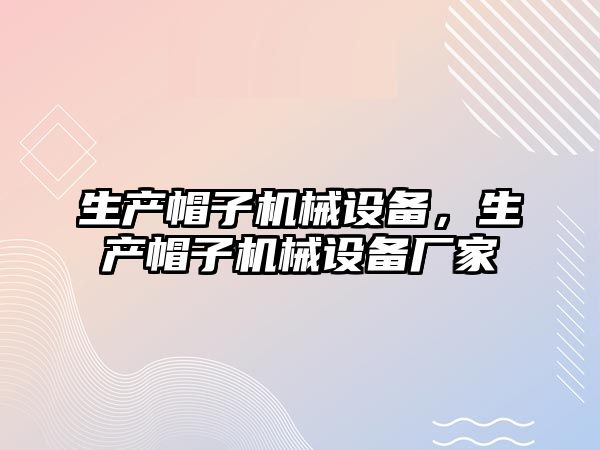 生产帽子机械设备，生产帽子机械设备厂家